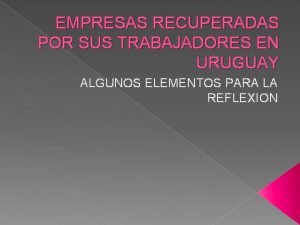 EMPRESAS RECUPERADAS POR SUS TRABAJADORES EN URUGUAY

ALGUNOS ELEMENTOS PARA LA REFLEXION